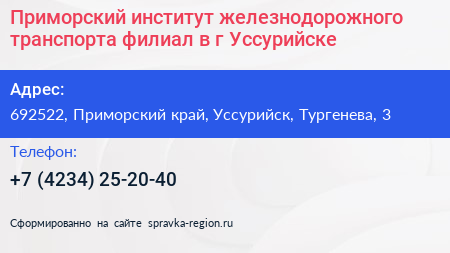 Приморский институт железнодорожного транспорта филиал в г Уссурийске

Адрес:

692522, Приморский край, Уссурийск, Тургенева, 3

Телефон:

+7 (4234) 25-20-40

Сформированно на сайте spravka-region.ru